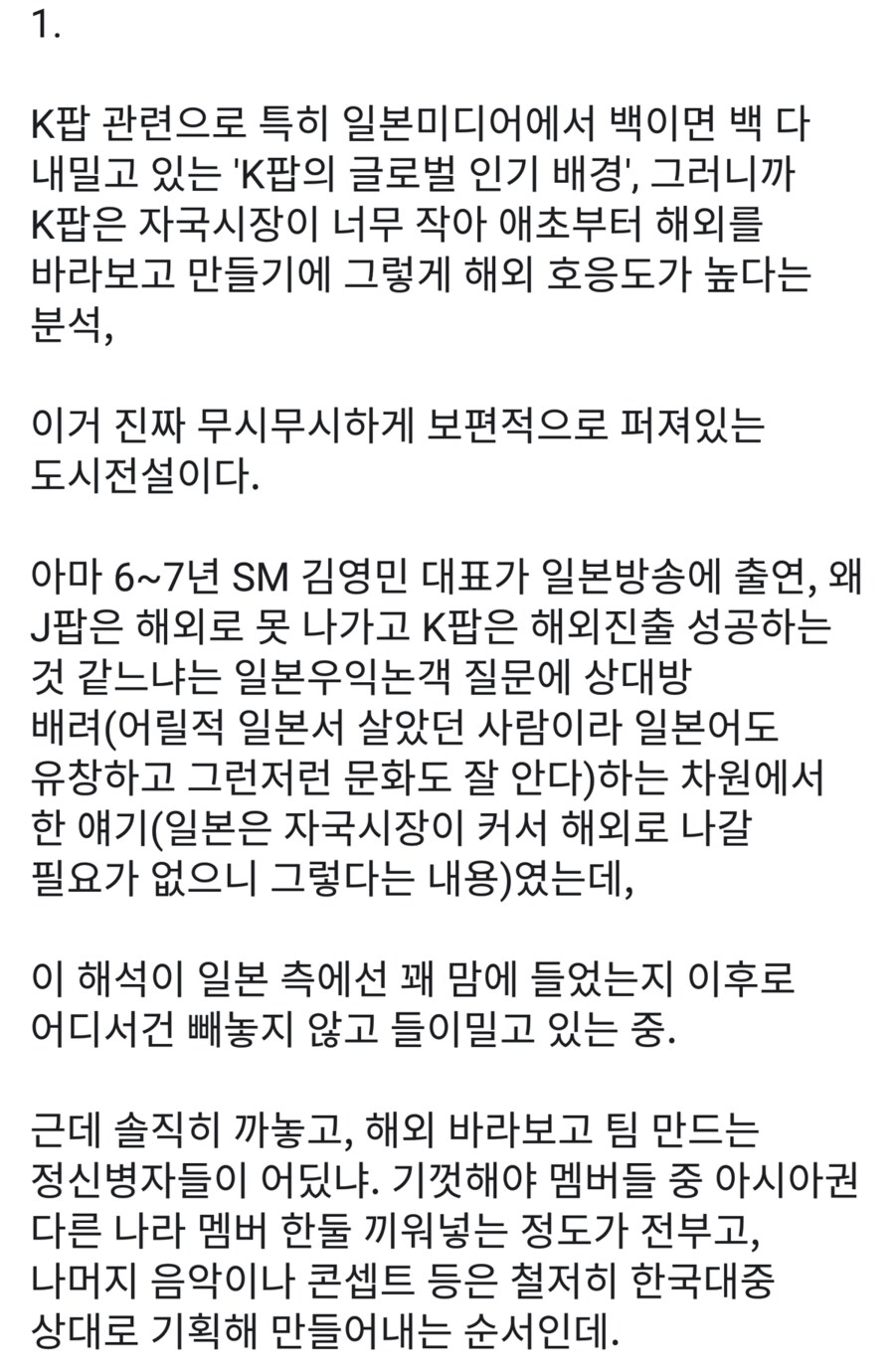 1.

K팝 관련으로 특히 일본미디어에서 백이면 백 다 내밀고 있는 'K팝의 글로벌 인기 배경', 그러니까 K팝은 자국시장이 너무 작아 애초부터 해외를 바라보고 만들기에 그렇게 해외 호응도가 높다는 분석,

이거 진짜 무시무시하게 보편적으로 퍼져있는 도시전설이다.

아마 6~7년 SM 김영민 대표가 일본방송에 출연, 왜 J팝은 해외로 못 나가고 K팝은 해외진출 성공하는 것 같느냐는 일본우익논객 질문에 상대방 배려(어릴적 일본서 살았던 사람이라 일본어도 유창하고 그런저런 문화도 잘 안다)하는 차원에서 한 얘기(일본은 자국시장이 커서 해외로 나갈 필요가 없으니 그렇다는 내용)였는데,

이 해석이 일본 측에선 꽤 맘에 들었는지 이후로 어디서건 빼놓지 않고 들이밀고 있는 중.

근데 솔직히 까놓고, 해외 바라보고 팀 만드는 정신병자들이 어딨냐. 기껏해야 멤버들 중 아시아권 다른 나라 멤버 한둘 끼워넣는 정도가 전부고, 나머지 음악이나 콘셉트 등은 철저히 한국대중 상대로 기획해 만들어내는 순서인데.